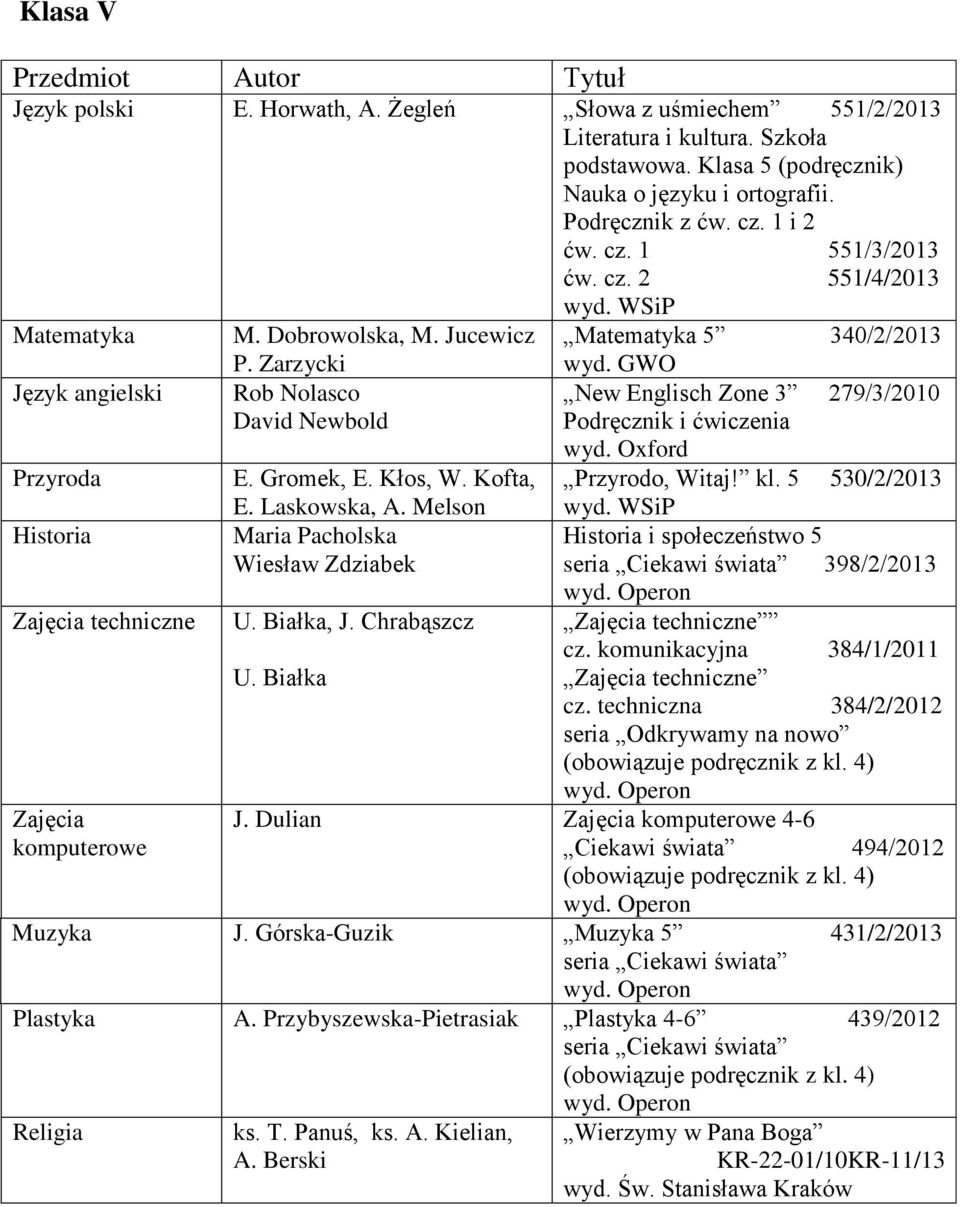 Klasa V

| Przedmiot | Autor | Tytuł |
|---|---|---|
| Język polski | E. Horwath, A. Żegleń | „Słowa z uśmiechem” 551/2/2013 Literatura i kultura. Szkoła podstawowa. Klasa 5 (podręcznik) Nauka o języku i ortografii. Podręcznik z ćw. cz. 1 i 2 ćw. cz. 1 551/3/2013 ćw. cz. 2 551/4/2013 wyd. WSiP |
| Matematyka | M. Dobrowolska, M. Jucewicz P. Zarzycki | „Matematyka 5” 340/2/2013 wyd. GWO |
| Język angielski | Rob Nolasco David Newbold | „New Englisch Zone 3” 279/3/2010 Podręcznik i ćwiczenia wyd. Oxford |
| Przyroda | E. Gromek, E. Kłos, W. Kofta, E. Laskowska, A. Melson | „Przyrodo, Witaj!” kl. 5 530/2/2013 wyd. WSiP |
| Historia | Maria Pacholska Wiesław Zdziabek | Historia i społeczeństwo 5 seria „Ciekawi świata” 398/2/2013 wyd. Operon |
| Zajęcia techniczne | U. Białka, J. Chrabąszcz U. Białka | „Zajęcia techniczne”” cz. komunikacyjna 384/1/2011 „Zajęcia techniczne” cz. techniczna 384/2/2012 seria „Odkrywamy na nowo” (obowiązuje podręcznik z kl. 4) wyd. Operon |
| Zajęcia komputerowe | J. Dulian | Zajęcia komputerowe 4-6 „Ciekawi świata” 494/2012 (obowiązuje podręcznik z kl. 4) wyd. Operon |
| Muzyka | J. Górska-Guzik | „Muzyka 5” 431/2/2013 seria „Ciekawi świata” wyd. Operon |
| Plastyka | A. Przybyszewska-Pietrasiak | „Plastyka 4-6” 439/2012 seria „Ciekawi świata” (obowiązuje podręcznik z kl. 4) wyd. Operon |
| Religia | ks. T. Panuś, ks. A. Kielian, A. Berski | „Wierzymy w Pana Boga” KR-22-01/10KR-11/13 wyd. Św. Stanisława Kraków |